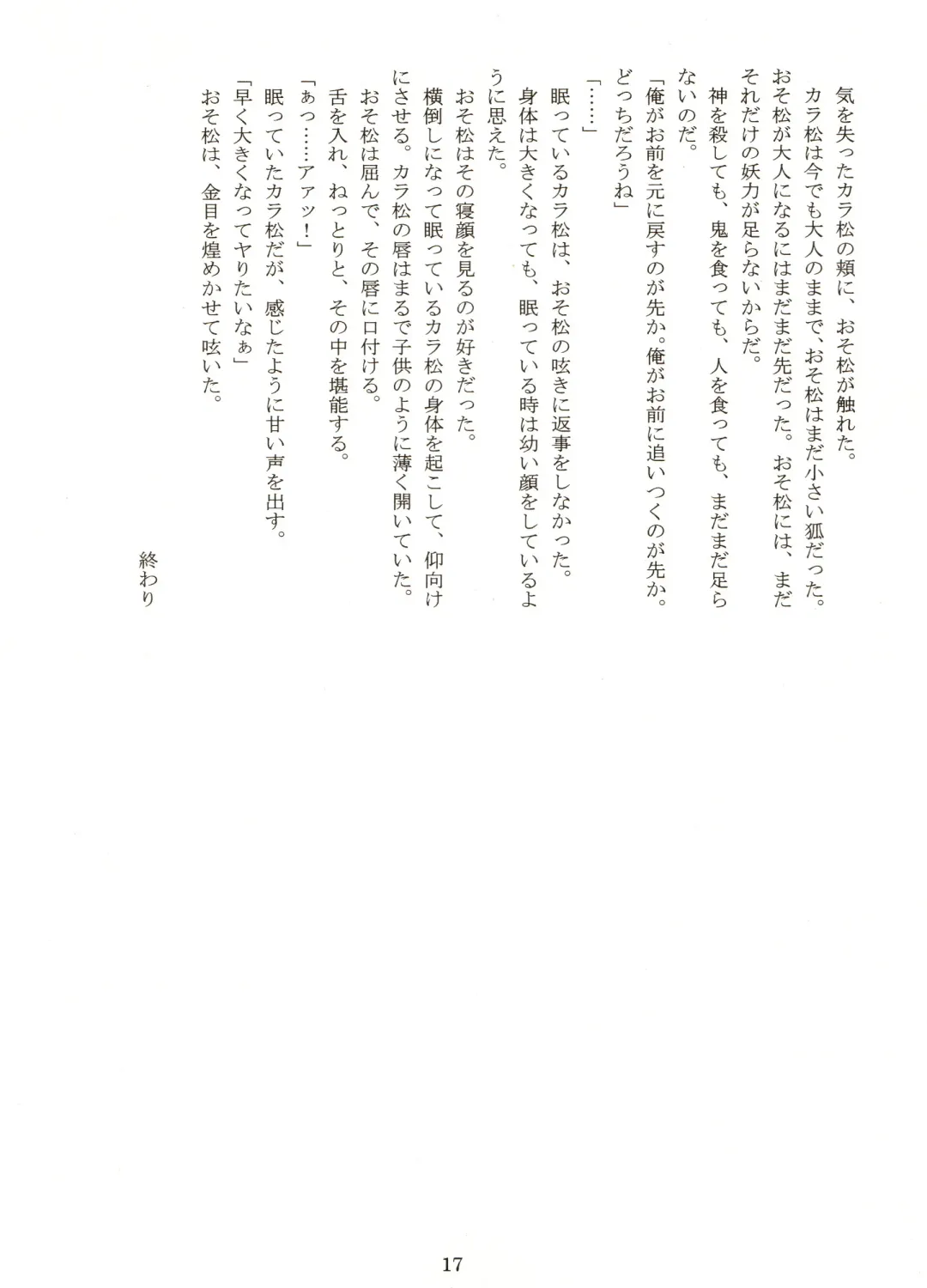 気を失ったカラ松の頬に、おそ松が触れた。
カラ松は今でも大人のままで、おそ松はまだ小さい狐だった。おそ松が大人になるにはまだまだ先だった。おそ松には、まだそれだけの妖力が足らないからだ。
神を殺しても、鬼を食っても、人を食っても、まだまだ足らないのだ。
「俺がお前を元に戻すのが先か。俺がお前に追いつくのが先か。どっちだろうね」
「……」
眠っているカラ松は、おそ松の呟きに返事をしなかった。
身体は大きくなっても、眠っている時は幼い顔をしているように思えた。
おそ松はその寝顔を見るのが好きだった。
横倒しになって眠っているカラ松の身体を起こして、仰向けにさせる。カラ松の唇はまるで子供のように薄く開いていた。
おそ松は屈んで、その唇に口付ける。
舌を入れ、ねっとりと、その中を堪能する。
「ぁっ……アァッ！」
眠っていたカラ松だが、感じたように甘い声を出す。
「早く大きくなってヤりたいなぁ」
おそ松は、金目を煌めかせて呟いた。

終わり

17